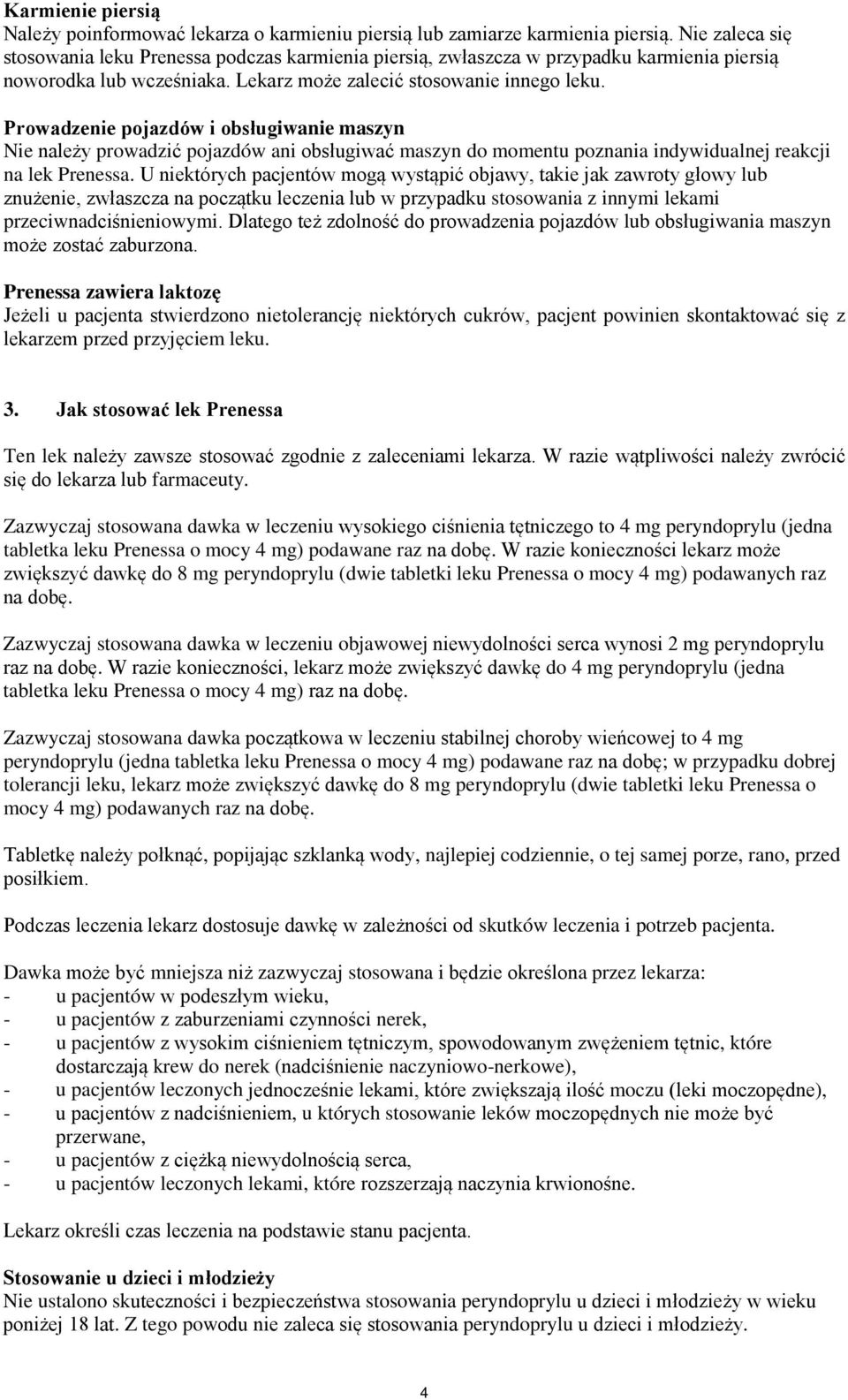 Karmienie piersią
Należy poinformować lekarza o karmieniu piersią lub zamiarze karmienia piersią. Nie zaleca się stosowania leku Prenessa podczas karmienia piersią, zwłaszcza w przypadku karmienia piersią noworodka lub wcześniaka. Lekarz może zalecić stosowanie innego leku.

Prowadzenie pojazdów i obsługiwanie maszyn
Nie należy prowadzić pojazdów ani obsługiwać maszyn do momentu poznania indywidualnej reakcji na lek Prenessa. U niektórych pacjentów mogą wystąpić objawy, takie jak zawroty głowy lub znużenie, zwłaszcza na początku leczenia lub w przypadku stosowania z innymi lekami przeciwnadciśnieniowymi. Dlatego też zdolność do prowadzenia pojazdów lub obsługiwania maszyn może zostać zaburzona.

Prenessa zawiera laktozę
Jeżeli u pacjenta stwierdzono nietolerancję niektórych cukrów, pacjent powinien skontaktować się z lekarzem przed przyjęciem leku.

3. Jak stosować lek Prenessa

Ten lek należy zawsze stosować zgodnie z zaleceniami lekarza. W razie wątpliwości należy zwrócić się do lekarza lub farmaceuty.

Zazwyczaj stosowana dawka w leczeniu wysokiego ciśnienia tętniczego to 4 mg peryndoprylu (jedna tabletka leku Prenessa o mocy 4 mg) podawane raz na dobę. W razie konieczności lekarz może zwiększyć dawkę do 8 mg peryndoprylu (dwie tabletki leku Prenessa o mocy 4 mg) podawanych raz na dobę.

Zazwyczaj stosowana dawka w leczeniu objawowej niewydolności serca wynosi 2 mg peryndoprylu raz na dobę. W razie konieczności, lekarz może zwiększyć dawkę do 4 mg peryndoprylu (jedna tabletka leku Prenessa o mocy 4 mg) raz na dobę.

Zazwyczaj stosowana dawka początkowa w leczeniu stabilnej choroby wieńcowej to 4 mg peryndoprylu (jedna tabletka leku Prenessa o mocy 4 mg) podawane raz na dobę; w przypadku dobrej tolerancji leku, lekarz może zwiększyć dawkę do 8 mg peryndoprylu (dwie tabletki leku Prenessa o mocy 4 mg) podawanych raz na dobę.

Tabletkę należy połknąć, popijając szklanką wody, najlepiej codziennie, o tej samej porze, rano, przed posiłkiem.

Podczas leczenia lekarz dostosuje dawkę w zależności od skutków leczenia i potrzeb pacjenta.

Dawka może być mniejsza niż zazwyczaj stosowana i będzie określona przez lekarza:
- u pacjentów w podeszłym wieku,
- u pacjentów z zaburzeniami czynności nerek,
- u pacjentów z wysokim ciśnieniem tętniczym, spowodowanym zwężeniem tętnic, które dostarczają krew do nerek (nadciśnienie naczyniowo-nerkowe),
- u pacjentów leczonych jednocześnie lekami, które zwiększają ilość moczu (leki moczopędne),
- u pacjentów z nadciśnieniem, u których stosowanie leków moczopędnych nie może być przerwane,
- u pacjentów z ciężką niewydolnością serca,
- u pacjentów leczonych lekami, które rozszerzają naczynia krwionośne.

Lekarz określi czas leczenia na podstawie stanu pacjenta.

Stosowanie u dzieci i młodzieży
Nie ustalono skuteczności i bezpieczeństwa stosowania peryndoprylu u dzieci i młodzieży w wieku poniżej 18 lat. Z tego powodu nie zaleca się stosowania peryndoprylu u dzieci i młodzieży.

4